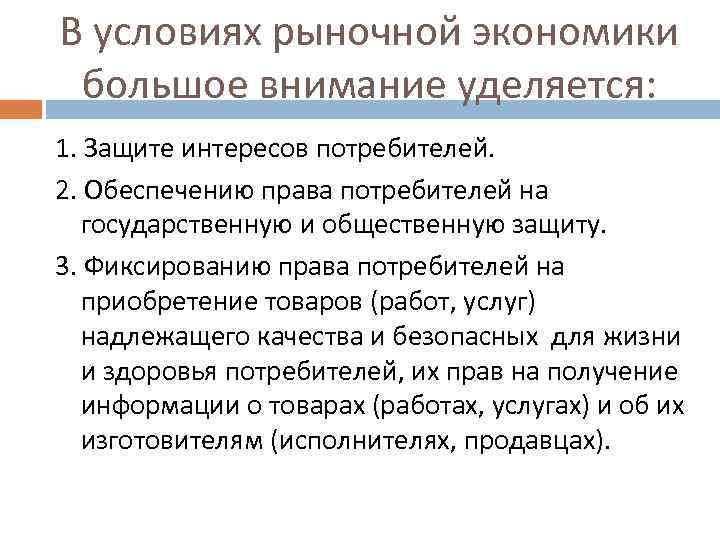 В условиях рыночной экономики большое внимание уделяется:

1. Защите интересов потребителей.

2. Обеспечению права потребителей на государственную и общественную защиту.

3. Фиксированию права потребителей на приобретение товаров (работ, услуг) надлежащего качества и безопасных для жизни и здоровья потребителей, их прав на получение информации о товарах (работах, услугах) и об их изготовителям (исполнителях, продавцах).